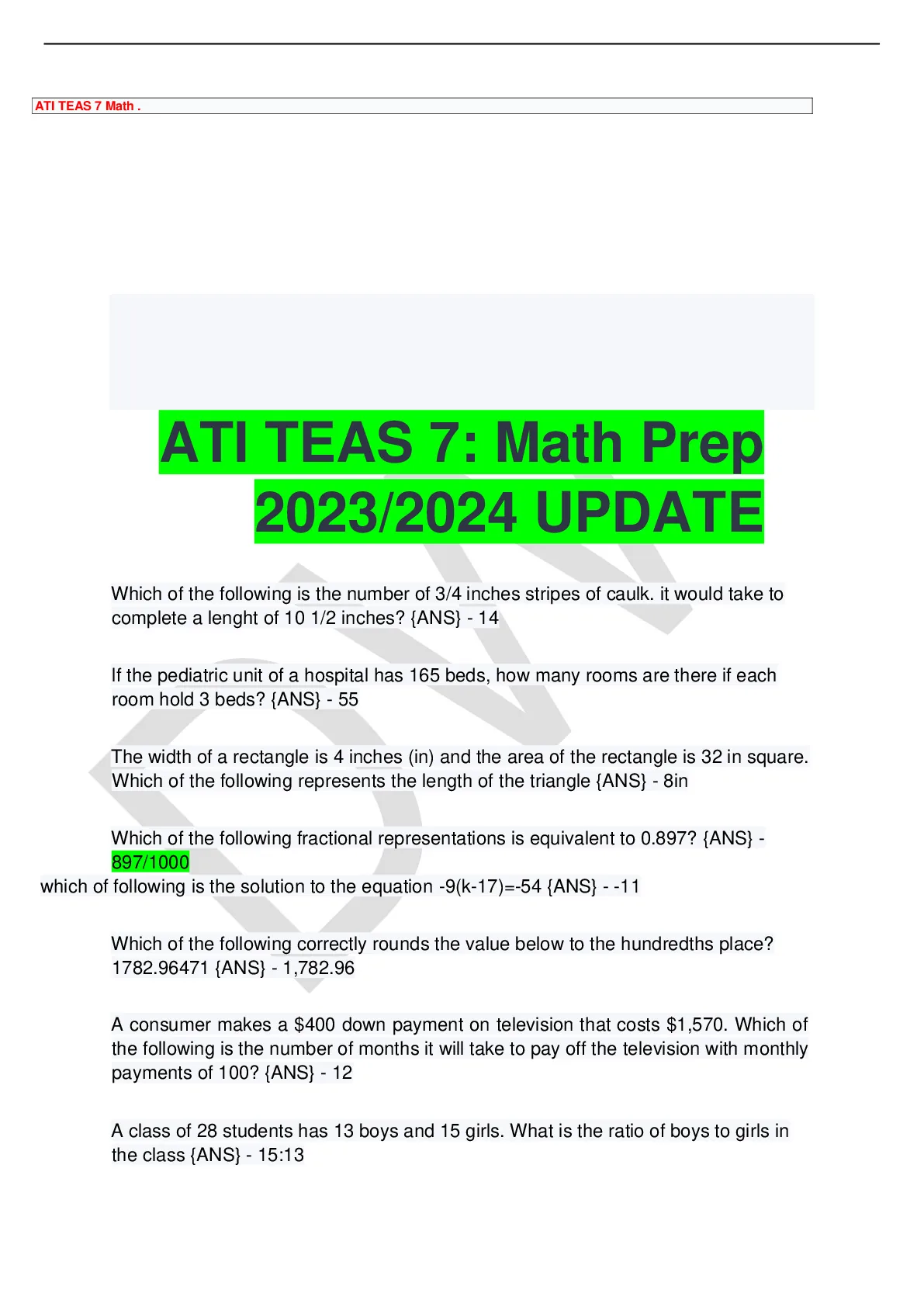 ATI TEAS 7 Math .

ATI TEAS 7: Math Prep 2023/2024 UPDATE

Which of the following is the number of 3/4 inches stripes of caulk. it would take to complete a lenght of 10 1/2 inches? {ANS} - 14

If the pediatric unit of a hospital has 165 beds, how many rooms are there if each room hold 3 beds? {ANS} - 55

The width of a rectangle is 4 inches (in) and the area of the rectangle is 32 in square. Which of the following represents the length of the triangle {ANS} - 8in

Which of the following fractional representations is equivalent to 0.897? {ANS} - 897/1000
which of following is the solution to the equation -9(k-17)=-54 {ANS} - -11

Which of the following correctly rounds the value below to the hundredths place? 1782.96471 {ANS} - 1,782.96

A consumer makes a $400 down payment on television that costs $1,570. Which of the following is the number of months it will take to pay off the television with monthly payments of 100? {ANS} - 12

A class of 28 students has 13 boys and 15 girls. What is the ratio of boys to girls in the class {ANS} - 15:13